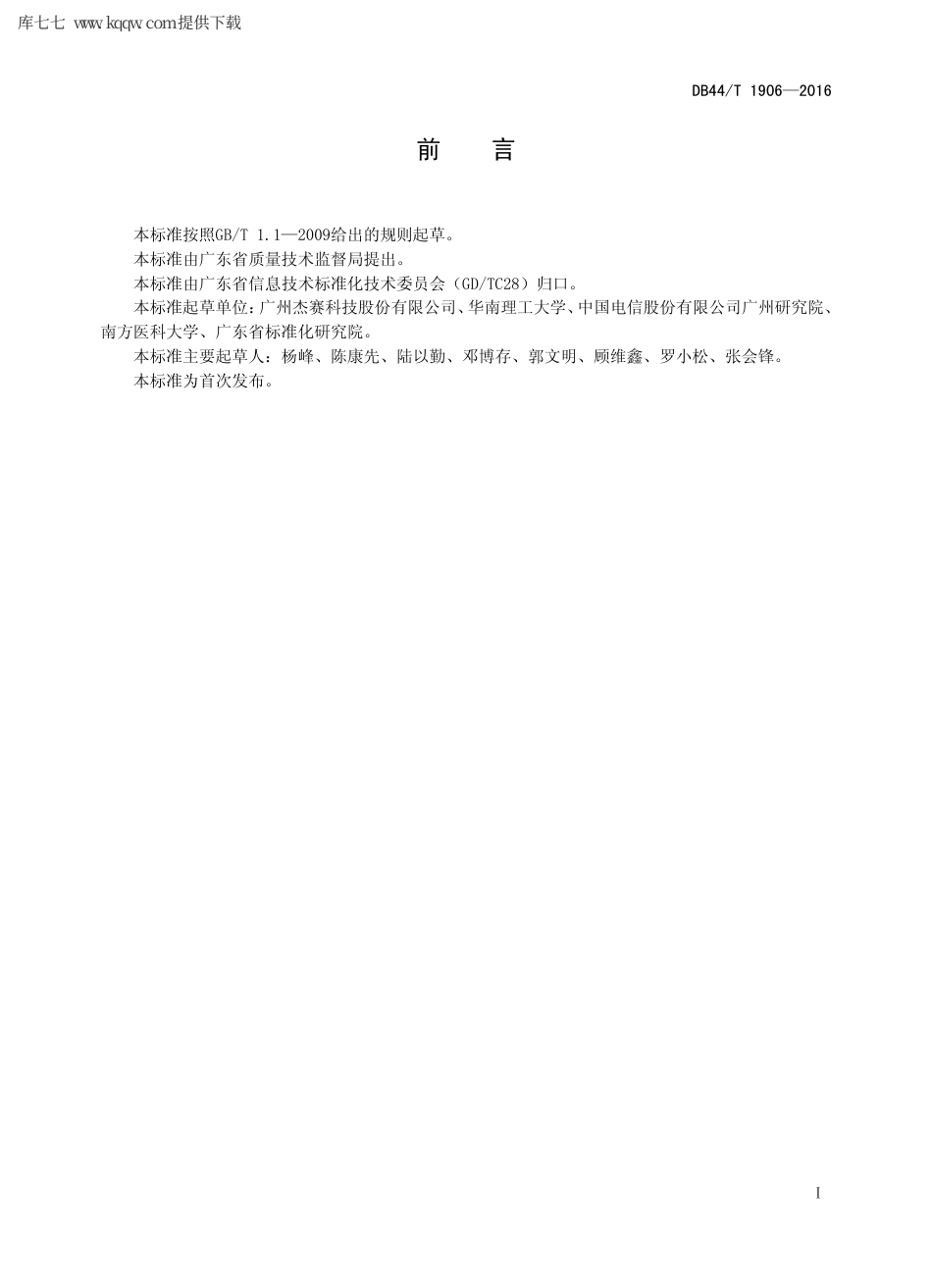 库七七 www.kqqw.com提供下载

DB44/T 1906—2016

前　言

本标准按照GB/T 1.1—2009给出的规则起草。

本标准由广东省质量技术监督局提出。

本标准由广东省信息技术标准化技术委员会（GD/TC28）归口。

本标准起草单位：广州杰赛科技股份有限公司、华南理工大学、中国电信股份有限公司广州研究院、南方医科大学、广东省标准化研究院。

本标准主要起草人：杨峰、陈康先、陆以勤、邓博存、郭文明、顾维鑫、罗小松、张会锋。

本标准为首次发布。

I